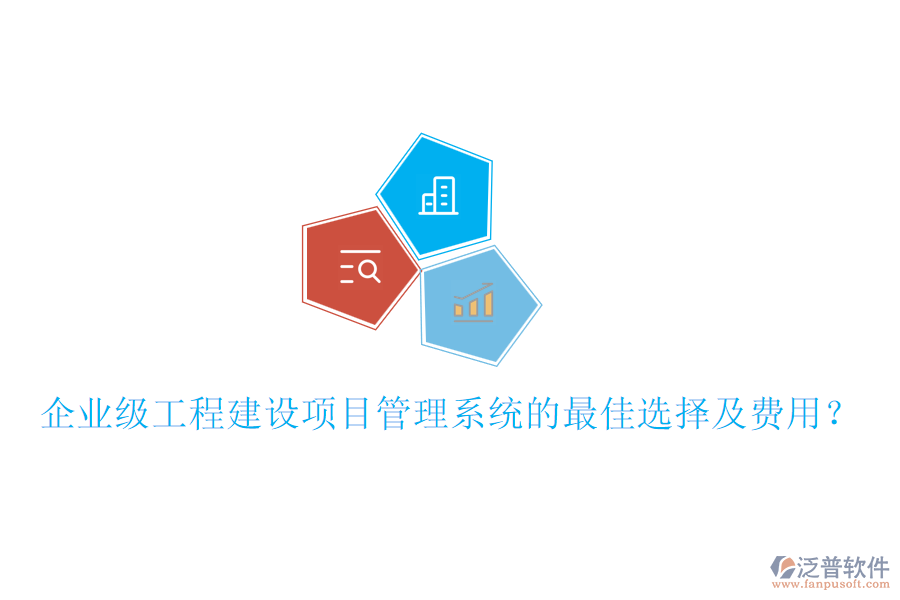 企业级工程建设项目管理系统的最佳选择及费用？

泛普软件
www.fanpusoft.com